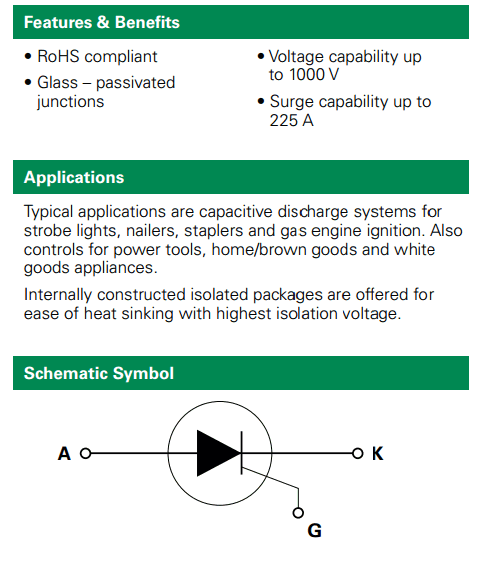 Features & Benefits

• RoHS compliant
• Glass – passivated junctions

• Voltage capability up to 1000 V
• Surge capability up to 225 A

Applications

Typical applications are capacitive discharge systems for strobe lights, nailers, staplers and gas engine ignition. Also controls for power tools, home/brown goods and white goods appliances.

Internally constructed isolated packages are offered for ease of heat sinking with highest isolation voltage.

Schematic Symbol

A

K

G